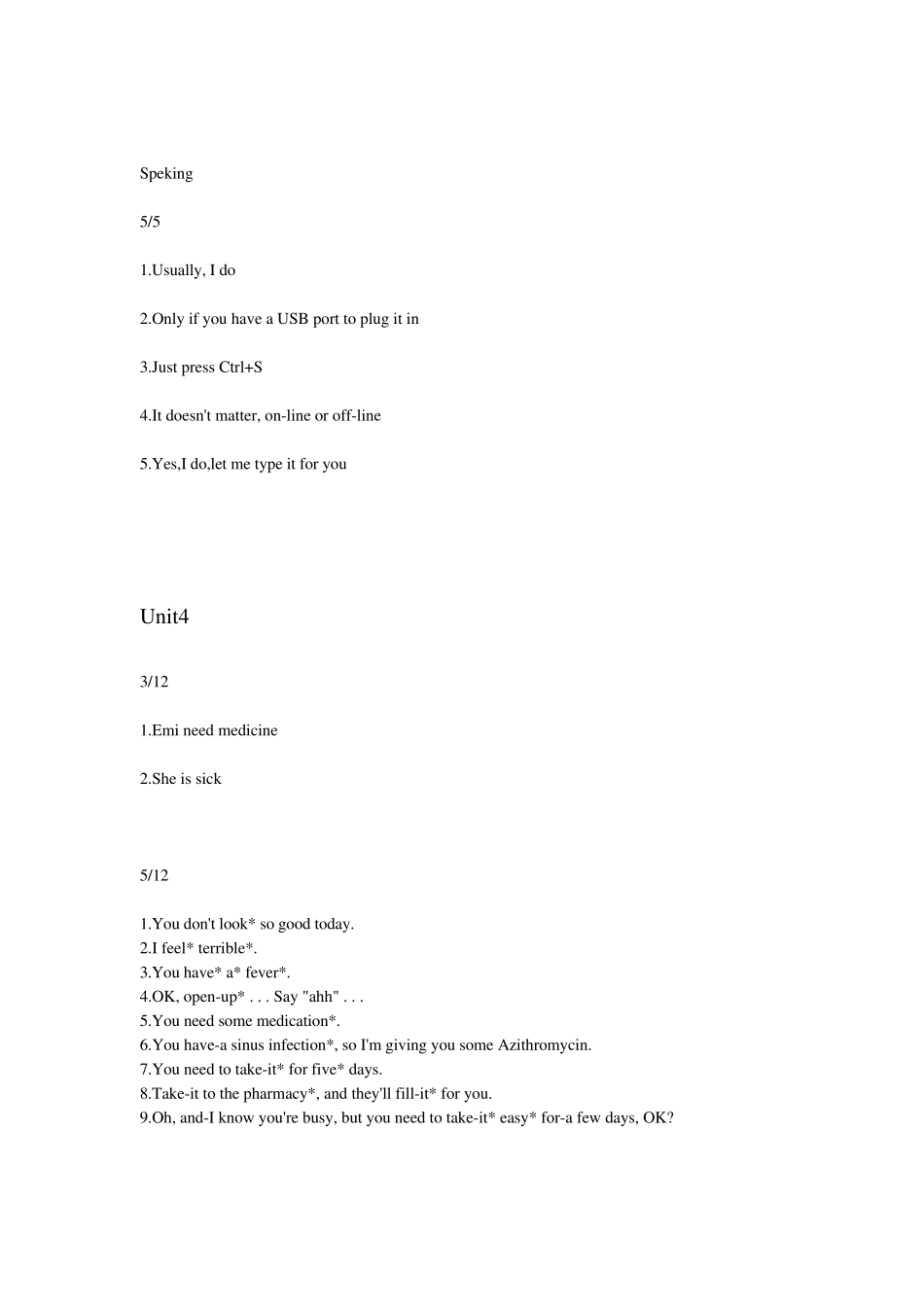 Speking

5/5

1.Usually, I do

2.Only if you have a USB port to plug it in

3.Just press Ctrl+S

4.It doesn't matter, on-line or off-line

5.Yes,I do,let me type it for you

Unit4

3/12

1.Emi need medicine

2.She is sick

5/12

1.You don't look* so good today.
2.I feel* terrible*.
3.You have* a* fever*.
4.OK, open-up* . . . Say "ahh" . . .
5.You need some medication*.
6.You have-a sinus infection*, so I'm giving you some Azithromycin.
7.You need to take-it* for five* days.
8.Take-it to the pharmacy*, and they'll fill-it* for you.
9.Oh, and-I know you're busy, but you need to take-it* easy* for-a few days, OK?